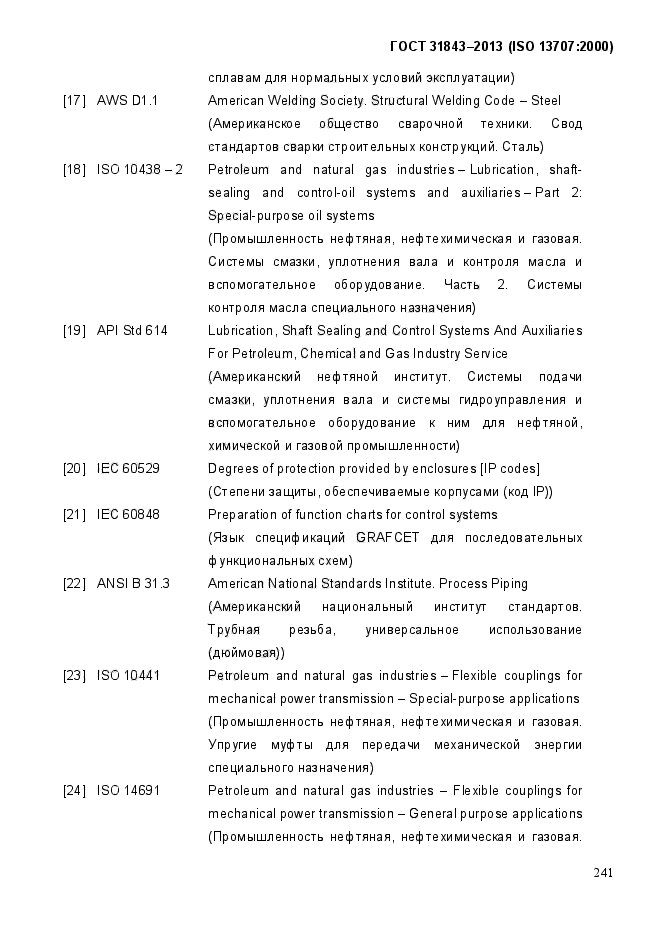 ГОСТ 31843–2013 (ISO 13707:2000)

сплавам для нормальных условий эксплуатации)

[17] AWS D1.1 American Welding Society. Structural Welding Code – Steel (Американское общество сварочной техники. Свод стандартов сварки строительных конструкций. Сталь)

[18] ISO 10438 – 2 Petroleum and natural gas industries – Lubrication, shaft-sealing and control-oil systems and auxiliaries – Part 2: Special-purpose oil systems
(Промышленность нефтяная, нефтехимическая и газовая. Системы смазки, уплотнения вала и контроля масла и вспомогательное оборудование. Часть 2. Системы контроля масла специального назначения)

[19] API Std 614 Lubrication, Shaft Sealing and Control Systems And Auxiliaries For Petroleum, Chemical and Gas Industry Service
(Американский нефтяной институт. Системы подачи смазки, уплотнения вала и системы гидроуправления и вспомогательное оборудование к ним для нефтяной, химической и газовой промышленности)

[20] IEC 60529 Degrees of protection provided by enclosures [IP codes]
(Степени защиты, обеспечиваемые корпусами (код IP))

[21] IEC 60848 Preparation of function charts for control systems
(Язык спецификаций GRAFCET для последовательных функциональных схем)

[22] ANSI B 31.3 American National Standards Institute. Process Piping
(Американский национальный институт стандартов. Трубная резьба, универсальное использование (дюймовая))

[23] ISO 10441 Petroleum and natural gas industries – Flexible couplings for mechanical power transmission – Special-purpose applications
(Промышленность нефтяная, нефтехимическая и газовая. Упругие муфты для передачи механической энергии специального назначения)

[24] ISO 14691 Petroleum and natural gas industries – Flexible couplings for mechanical power transmission – General purpose applications
(Промышленность нефтяная, нефтехимическая и газовая.

241